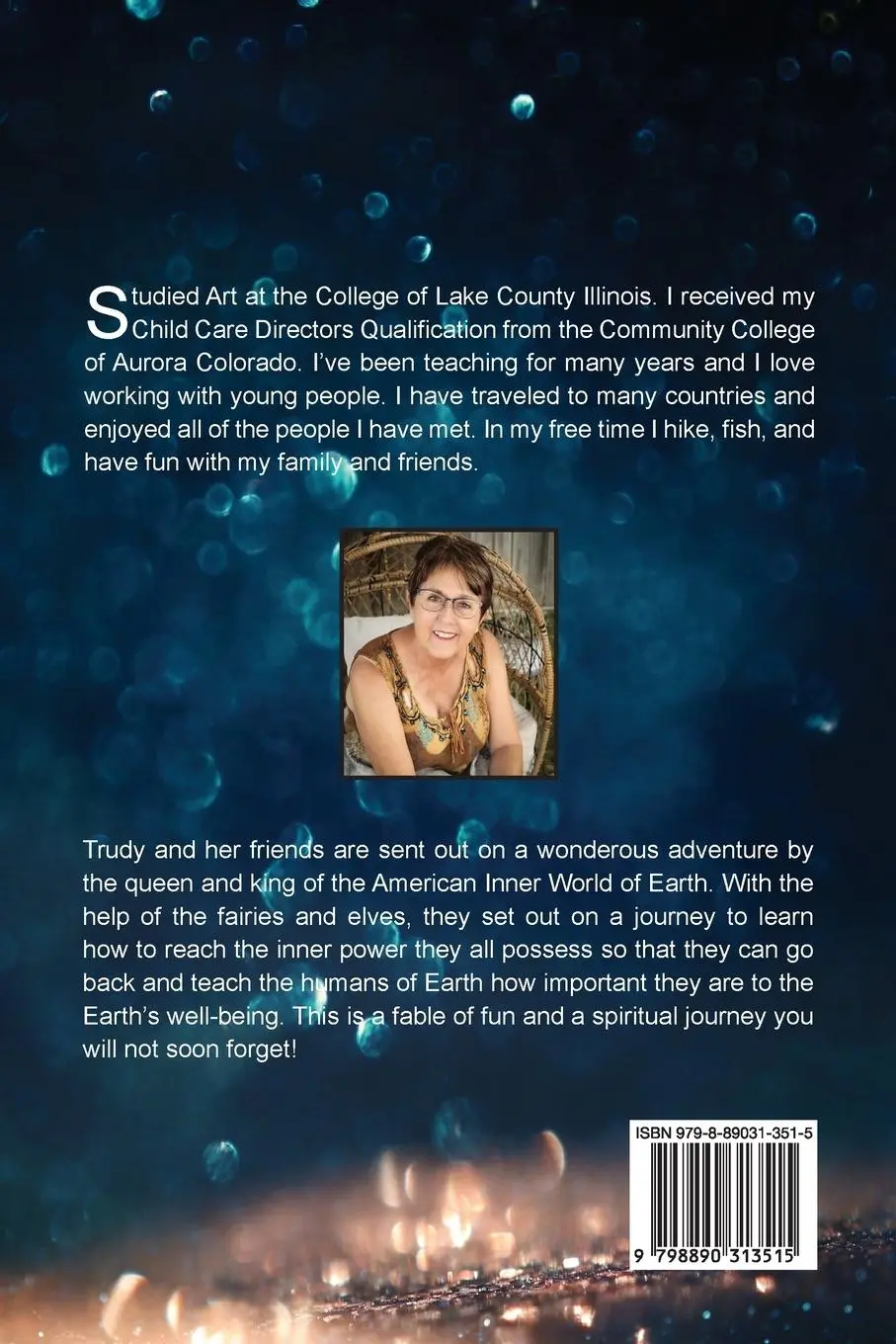 Studied Art at the College of Lake County Illinois. I received my Child Care Directors Qualification from the Community College of Aurora Colorado. I've been teaching for many years and I love working with young people. I have traveled to many countries and enjoyed all of the people I have met. In my free time I hike, fish, and have fun with my family and friends.

Trudy and her friends are sent out on a wonderous adventure by the queen and king of the American Inner World of Earth. With the help of the fairies and elves, they set out on a journey to learn how to reach the inner power they all possess so that they can go back and teach the humans of Earth how important they are to the Earth's well-being. This is a fable of fun and a spiritual journey you will not soon forget!

ISBN 979-8-89031-351-5

9 798890 313515